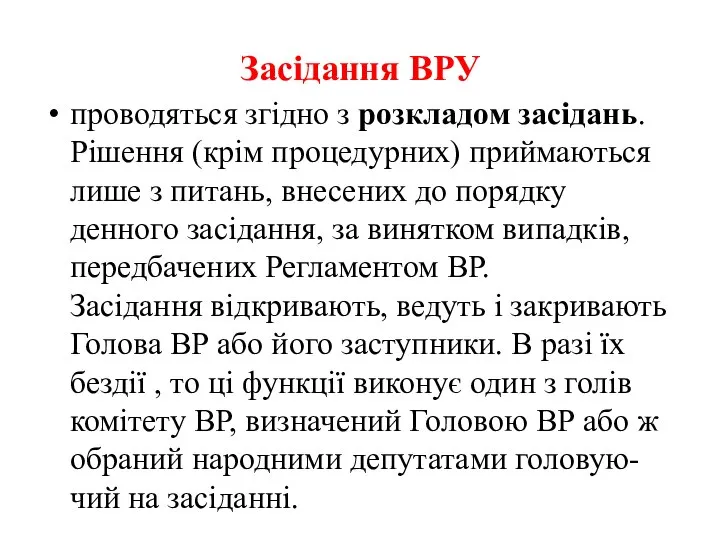 Засідання ВРУ

• проводяться згідно з розкладом засідань. Рішення (крім процедурних) приймаються лише з питань, внесених до порядку денного засідання, за винятком випадків, передбачених Регламентом ВР. Засідання відкривають, ведуть і закривають Голова ВР або його заступники. В разі їх бездії , то ці функції виконує один з голів комітету ВР, визначений Головою ВР або ж обраний народними депутатами головуючий на засіданні.